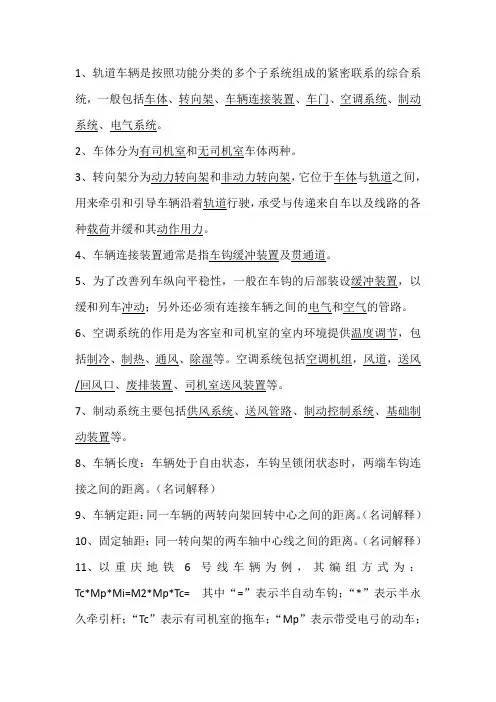 1、轨道车辆是按照功能分类的多个子系统组成的紧密联系的综合系统，一般包括车体、转向架、车辆连接装置、车门、空调系统、制动系统、电气系统。

2、车体分为有司机室和无司机室车体两种。

3、转向架分为动力转向架和非动力转向架，它位于车体与轨道之间，用来牵引和引导车辆沿着轨道行驶，承受与传递来自车以及线路的各种载荷并缓和其动作用力。

4、车辆连接装置通常是指车钩缓冲装置及贯通道。

5、为了改善列车纵向平稳性，一般在车钩的后部装设缓冲装置，以缓和列车冲动；另外还必须有连接车辆之间的电气和空气的管路。

6、空调系统的作用是为客室和司机室的室内环境提供温度调节，包括制冷、制热、通风、除湿等。空调系统包括空调机组，风道，送风/回风口、废排装置、司机室送风装置等。

7、制动系统主要包括供风系统、送风管路、制动控制系统、基础制动装置等。

8、车辆长度：车辆处于自由状态，车钩呈锁闭状态时，两端车钩连接之间的距离。（名词解释）

9、车辆定距：同一车辆的两转向架回转中心之间的距离。（名词解释）

10、固定轴距：同一转向架的两车轴中心线之间的距离。（名词解释）

11、以重庆地铁 6 号线车辆为例，其编组方式为：Tc*Mp*Mi=M2*Mp*Tc= 其中“=”表示半自动车钩；“*”表示半永久牵引杆；“Tc”表示有司机室的拖车；“Mp”表示带受电弓的动车；